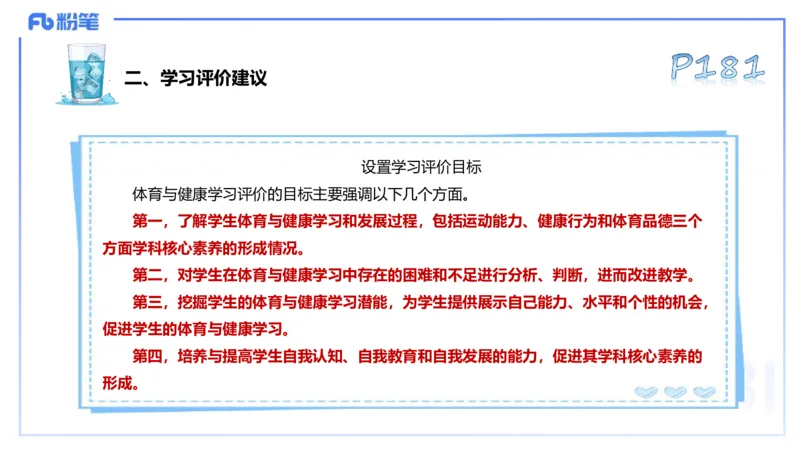 Fb 粉笔

二、学习评价建议

P181

设置学习评价目标

体育与健康学习评价的目标主要强调以下几个方面。

第一，了解学生体育与健康学习和发展过程，包括运动能力、健康行为和体育品德三个方面学科核心素养的形成情况。

第二，对学生在体育与健康学习中存在的困难和不足进行分析、判断，进而改进教学。

第三，挖掘学生的体育与健康学习潜能，为学生提供展示自己能力、水平和个性的机会，促进学生的体育与健康学习。

第四，培养与提高学生自我认知、自我教育和自我发展的能力，促进其学科核心素养的形成。